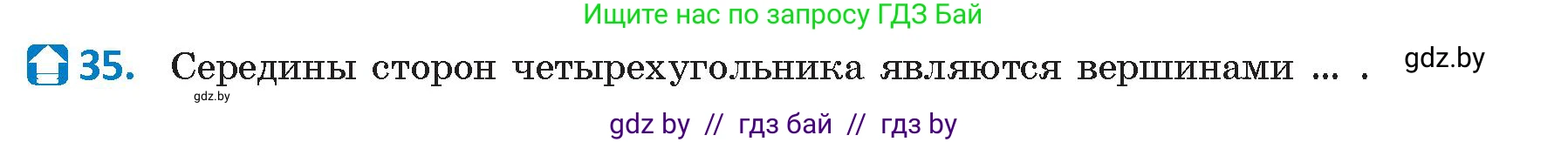 Ищите нас по запросу ГДЗ Бай

35. Середины сторон четырехугольника являются вершинами ... .

gdz.by

gdz.by

gdz by // гдз бай // гдз by